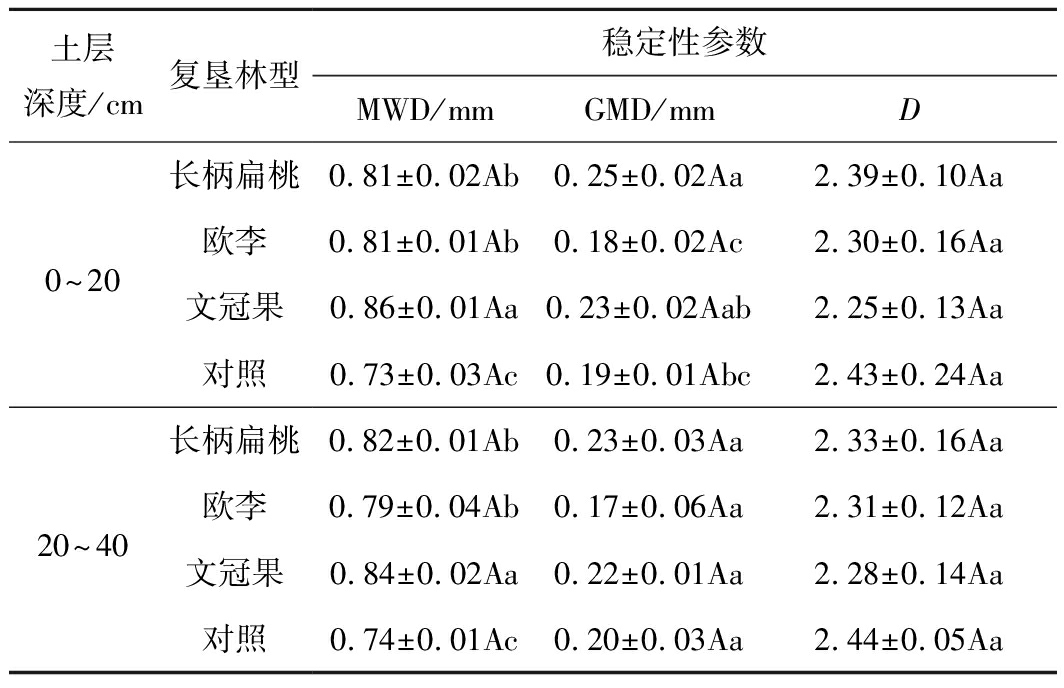 | 土层深度/cm | 复垦林型 | 稳定性参数 | | |
|---|---|---|---|---|
| | | MWD/mm | GMD/mm | D |
| 0~20 | 长柄扁桃 | 0.81±0.02Ab | 0.25±0.02Aa | 2.39±0.10Aa |
| | 欧李 | 0.81±0.01Ab | 0.18±0.02Ac | 2.30±0.16Aa |
| | 文冠果 | 0.86±0.01Aa | 0.23±0.02Aab | 2.25±0.13Aa |
| | 对照 | 0.73±0.03Ac | 0.19±0.01Abc | 2.43±0.24Aa |
| 20~40 | 长柄扁桃 | 0.82±0.01Ab | 0.23±0.03Aa | 2.33±0.16Aa |
| | 欧李 | 0.79±0.04Ab | 0.17±0.06Aa | 2.31±0.12Aa |
| | 文冠果 | 0.84±0.02Aa | 0.22±0.01Aa | 2.28±0.14Aa |
| | 对照 | 0.74±0.01Ac | 0.20±0.03Aa | 2.44±0.05Aa |